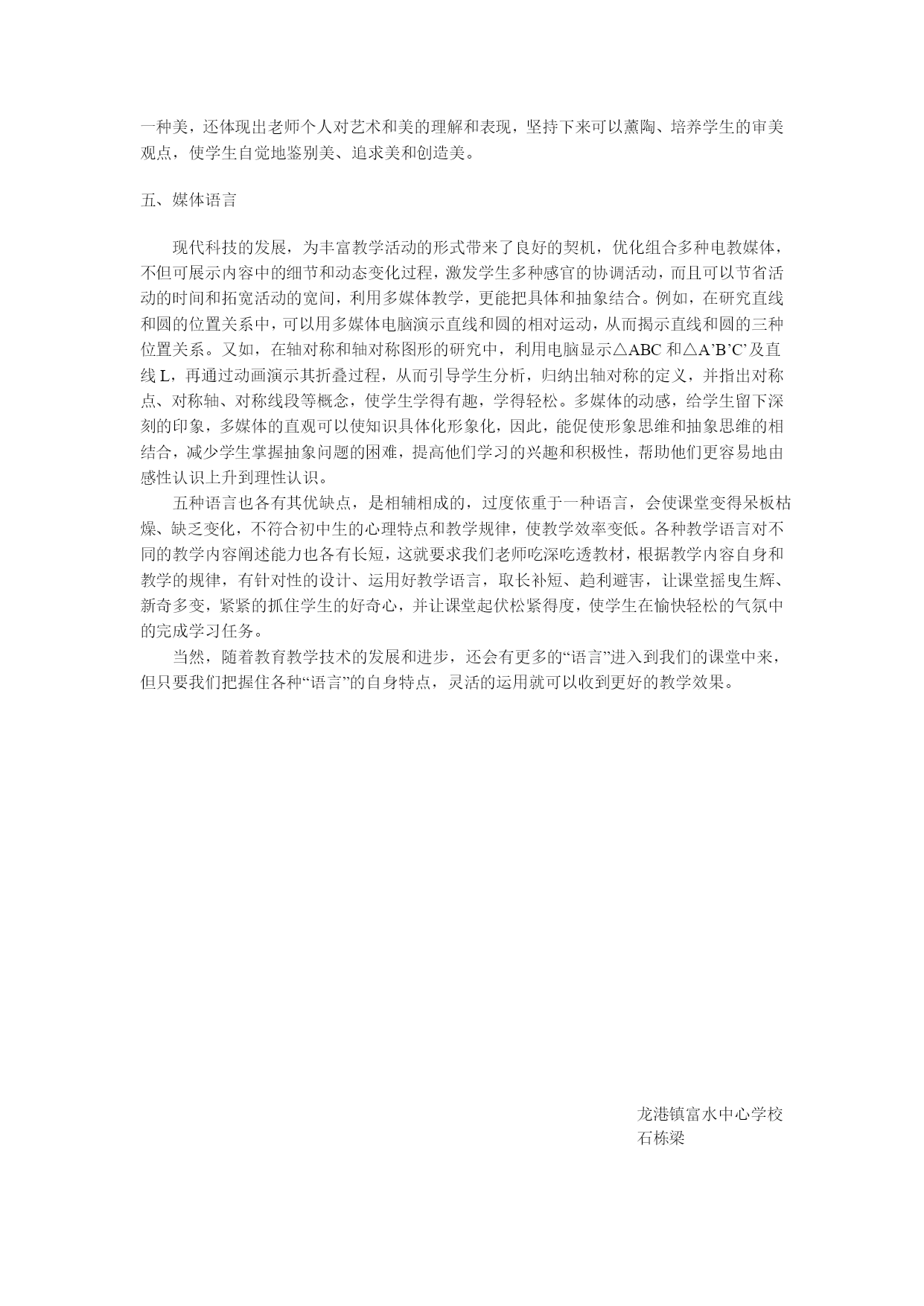 一种美，还体现出老师个人对艺术和美的理解和表现，坚持下来可以薰陶、培养学生的审美观点，使学生自觉地鉴别美、追求美和创造美。

五、媒体语言

现代科技的发展，为丰富教学活动的形式带来了良好的契机，优化组合多种电教媒体，不但可展示内容中的细节和动态变化过程，激发学生多种感官的协调活动，而且可以节省活动的时间和拓宽活动的宽间，利用多媒体教学，更能把具体和抽象结合。例如，在研究直线和圆的位置关系中，可以用多媒体电脑演示直线和圆的相对运动，从而揭示直线和圆的三种位置关系。又如，在轴对称和轴对称图形的研究中，利用电脑显示△ABC 和△A’B’C’及直线 L，再通过动画演示其折叠过程，从而引导学生分析，归纳出轴对称的定义，并指出对称点、对称轴、对称线段等概念，使学生学得有趣，学得轻松。多媒体的动感，给学生留下深刻的印象，多媒体的直观可以使知识具体化形象化，因此，能促使形象思维和抽象思维的相结合，减少学生掌握抽象问题的困难，提高他们学习的兴趣和积极性，帮助他们更容易地由感性认识上升到理性认识。

五种语言也各有其优缺点，是相辅相成的，过度依重于一种语言，会使课堂变得呆板枯燥、缺乏变化，不符合初中生的心理特点和教学规律，使教学效率变低。各种教学语言对不同的教学内容阐述能力也各有长短，这就要求我们老师吃深吃透教材，根据教学内容自身和教学的规律，有针对性的设计、运用好教学语言，取长补短、趋利避害，让课堂摇曳生辉、新奇多变，紧紧的抓住学生的好奇心，并让课堂起伏松紧得度，使学生在愉快轻松的气氛中的完成学习任务。

当然，随着教育教学技术的发展和进步，还会有更多的“语言”进入到我们的课堂中来，但只要我们把握住各种“语言”的自身特点，灵活的运用就可以收到更好的教学效果。

龙港镇富水中心学校
石栋梁